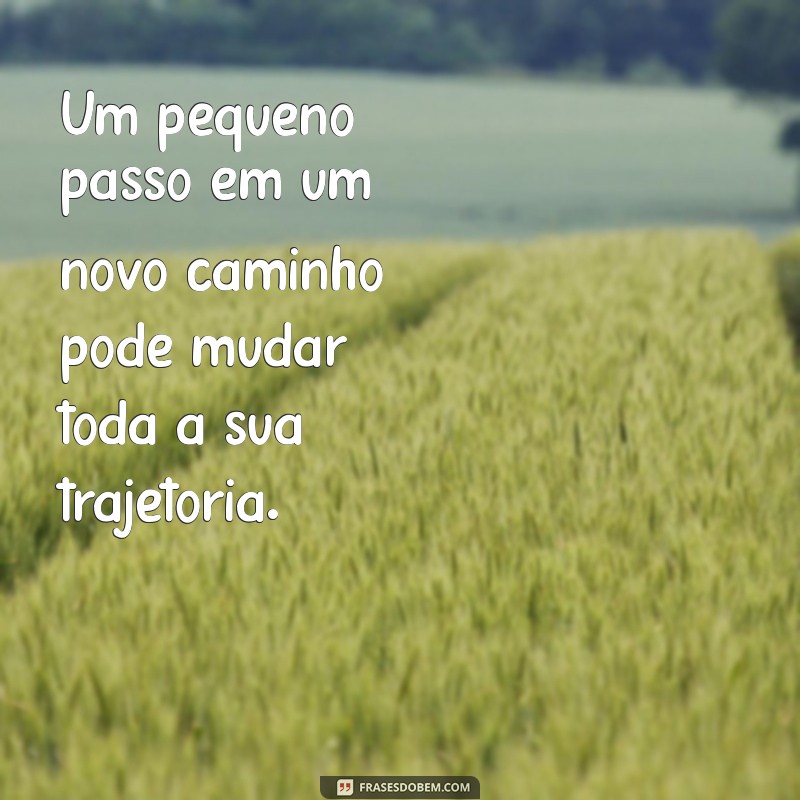 Um pequeno passo em um novo caminho pode mudar toda a sua trajetoria.

FRASESDOBEM.COM